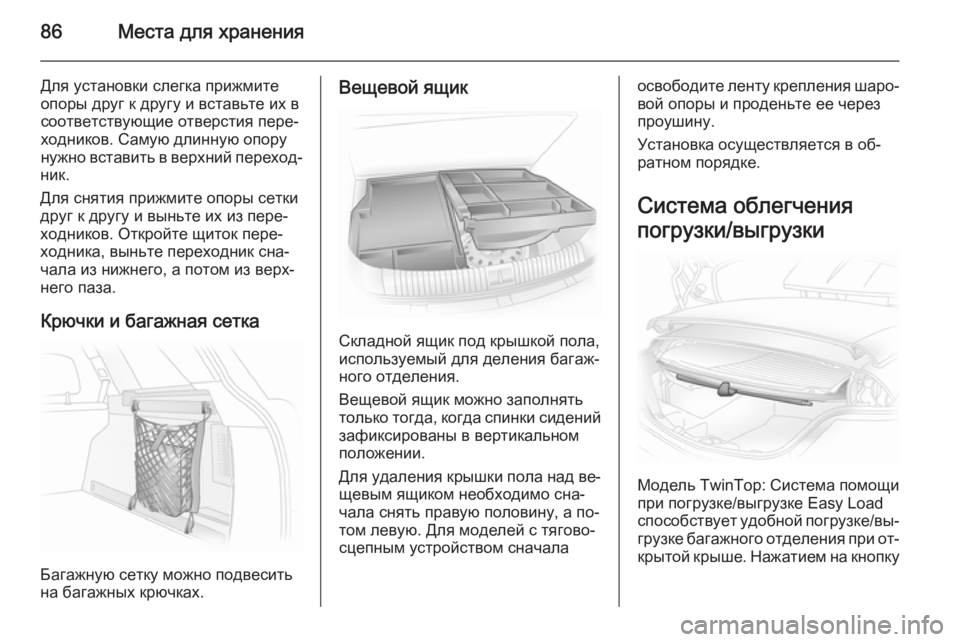 86 Места для хранения

Для установки слегка прижмите опоры друг к другу и вставьте их в соответствующие отверстия переходников. Самую длинную опору нужно вставить в верхний переходник.

Для снятия прижмите опоры сетки друг к другу и выньте их из переходников. Откройте щиток переходника, выньте переходник сначала из нижнего, а потом из верхнего паза.

Крючки и багажная сетка

Багажную сетку можно подвесить на багажных крючках.

Вещевой ящик

Складной ящик под крышкой пола, используемый для деления багажного отделения.

Вещевой ящик можно заполнять только тогда, когда спинки сидений зафиксированы в вертикальном положении.

Для удаления крышки пола над вещевым ящиком необходимо сначала снять правую половину, а потом левую. Для моделей с тягово-сцепным устройством сначала освободите ленту крепления шаровой опоры и проденьте ее через проушину.

Установка осуществляется в обратном порядке.

Система облегчения погрузки/выгрузки

Модель TwinTop: Система помощи при погрузке/выгрузке Easy Load способствует удобной погрузке/выгрузке багажного отделения при открытой крыше. Нажатием на кнопку

carmanualsonline.info